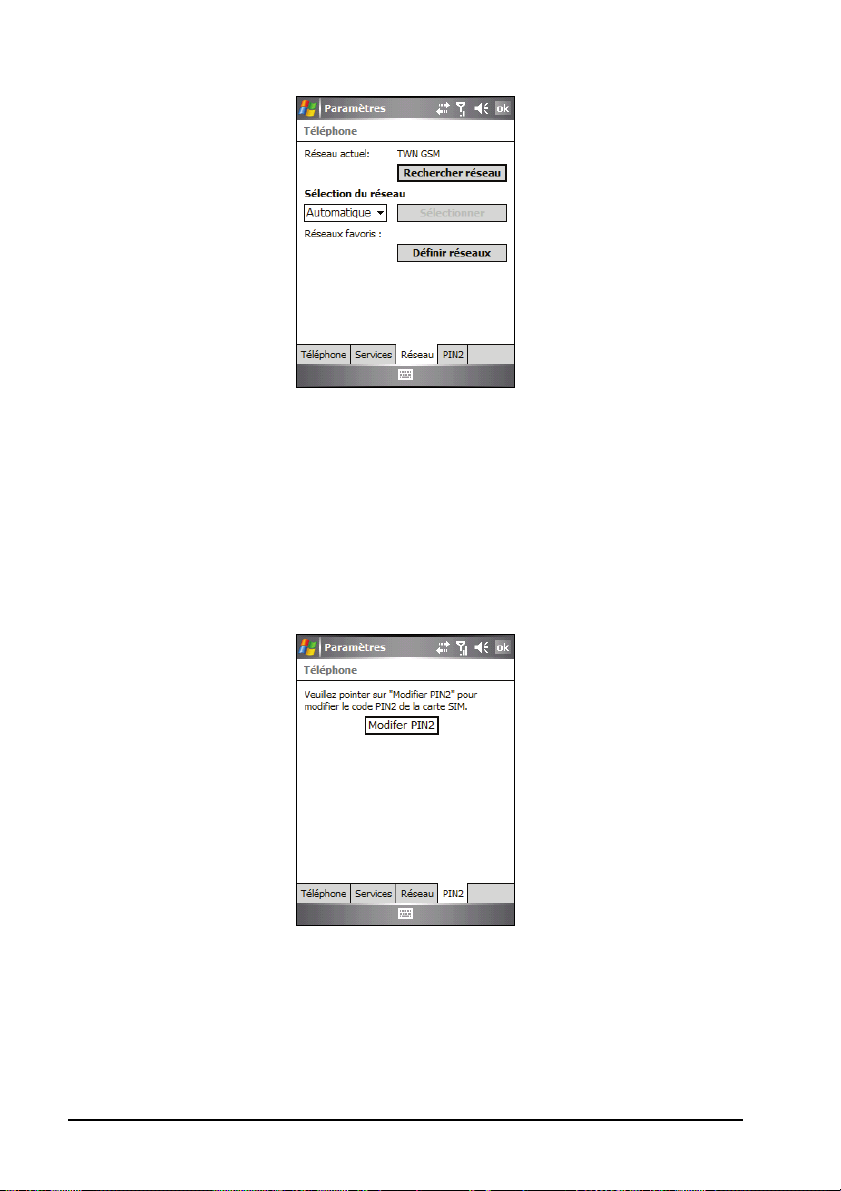 Paramètres

ok

Téléphone

Réseau actuel: TWN GSM

Rechercher réseau

Sélection du réseau

Automatique

Sélectionner

Réseaux favoris :

Définir réseaux

Téléphone Services Réseau PIN2

Paramètres

ok

Téléphone

Veuillez pointer sur "Modifier PIN2" pour modifier le code PIN2 de la carte SIM.

Modifer PIN2

Téléphone Services Réseau PIN2